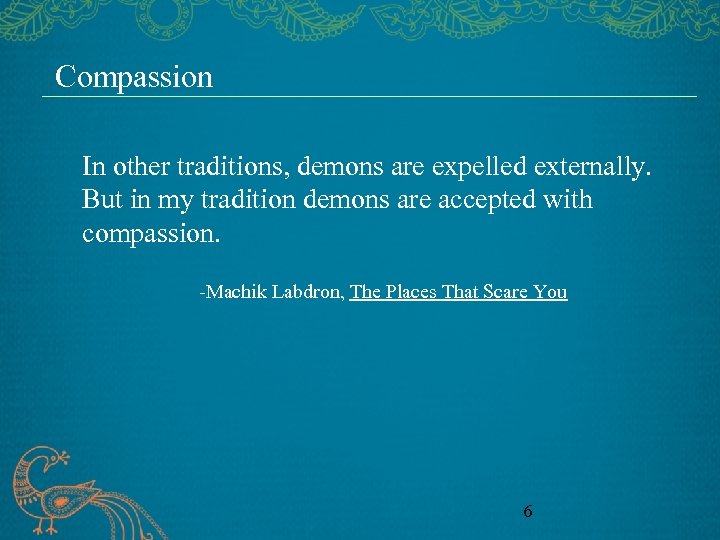 Compassion

In other traditions, demons are expelled externally. But in my tradition demons are accepted with compassion.

-Machik Labdron, The Places That Scare You

6